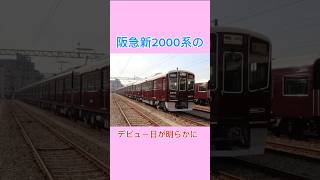 阪急新2000系の

デビュー日が明らかに